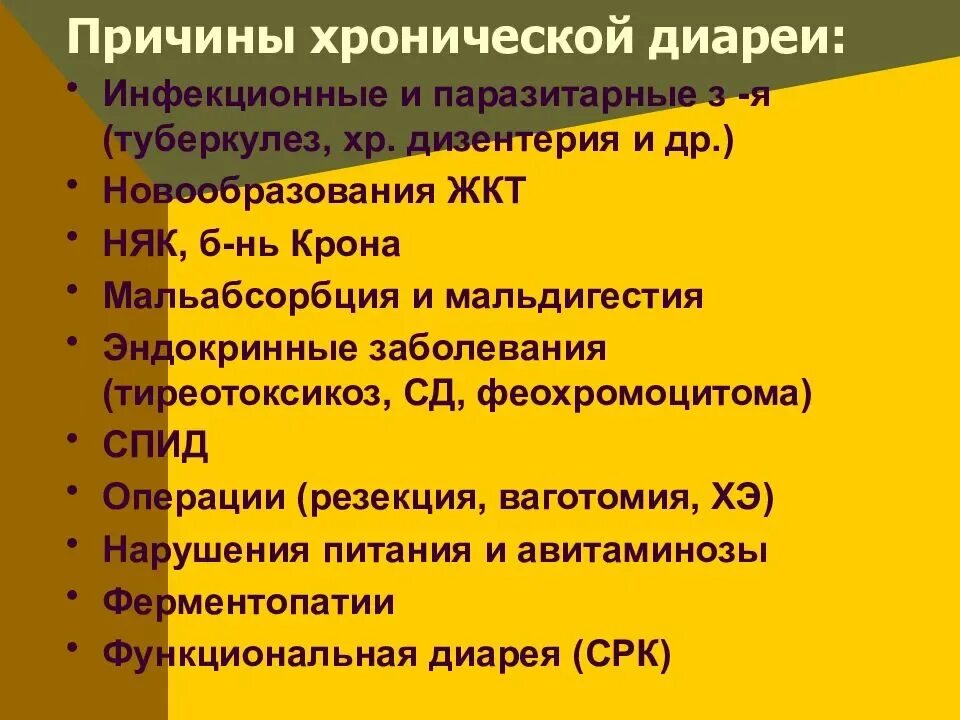 Причины хронической диареи:

• Инфекционные и паразитарные з -я (туберкулез, хр. дизентерия и др.)
• Новообразования ЖКТ
• НЯК, б-нь Крона
• Мальабсорбция и мальдигестия
• Эндокринные заболевания (тиреотоксикоз, СД, феохромоцитома)
• СПИД
• Операции (резекция, ваготомия, ХЭ)
• Нарушения питания и авитаминозы
• Ферментопатии
• Функциональная диарея (СРК)